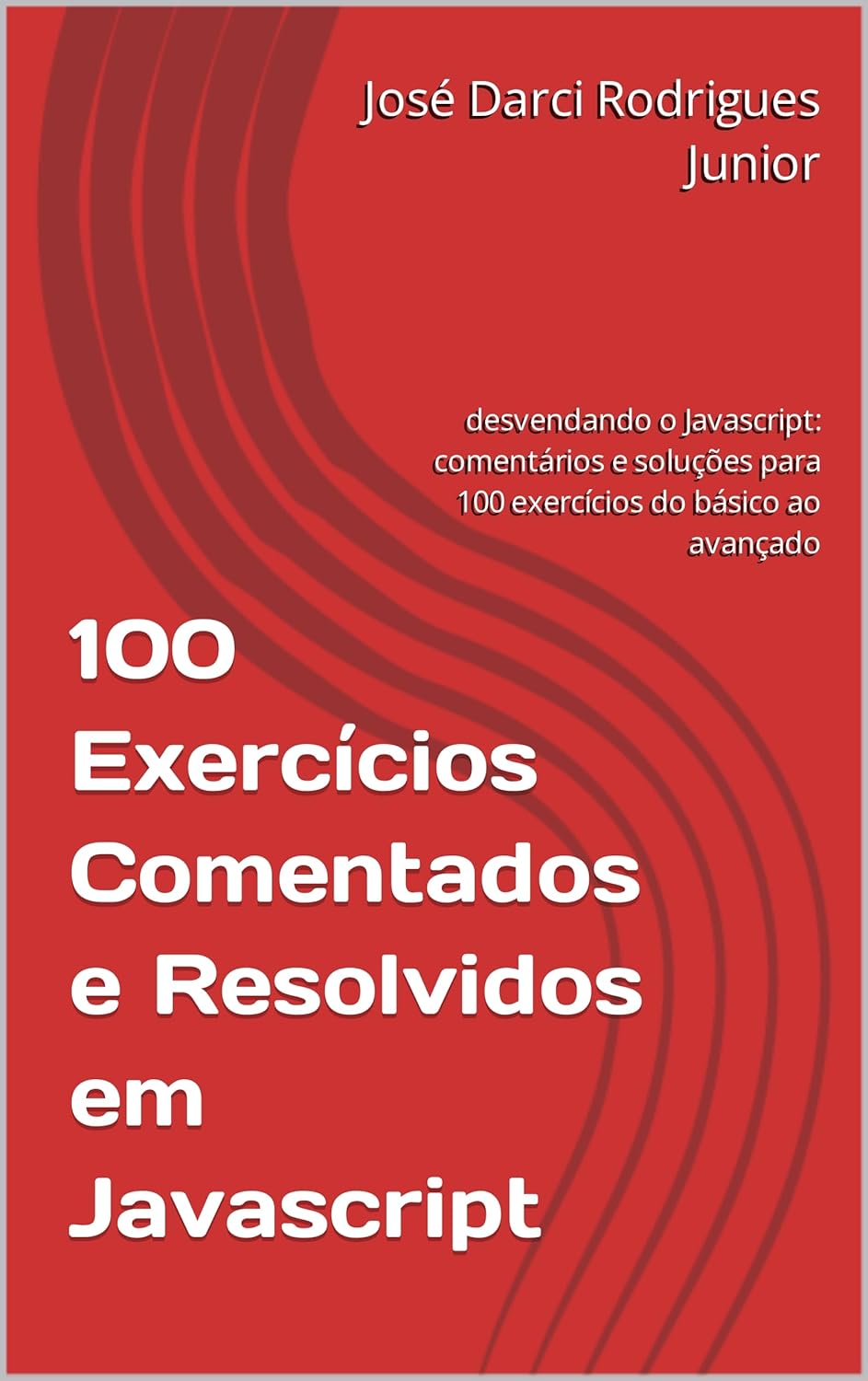 José Darci Rodrigues Junior

desvendando o Javascript: comentários e soluções para 100 exercícios do básico ao avançado

100 Exercícios Comentados e Resolvidos em Javascript